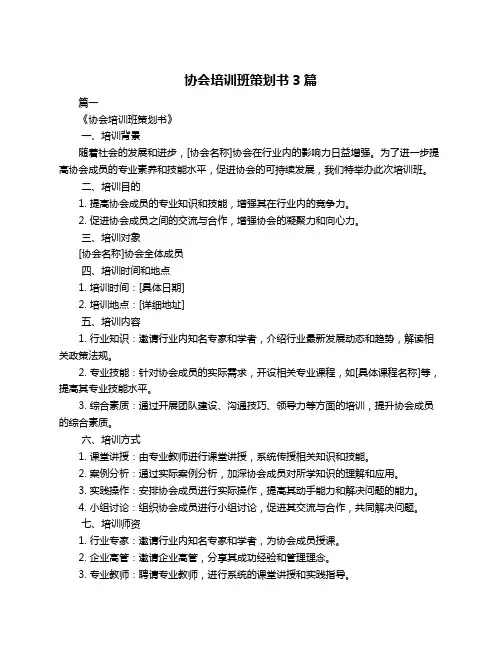 协会培训班策划书 3 篇

篇一

《协会培训班策划书》

一、培训背景

随着社会的发展和进步，[协会名称]协会在行业内的影响力日益增强。为了进一步提高协会成员的专业素养和技能水平，促进协会的可持续发展，我们特举办此次培训班。

二、培训目的

1. 提高协会成员的专业知识和技能，增强其在行业内的竞争力。

2. 促进协会成员之间的交流与合作，增强协会的凝聚力和向心力。

三、培训对象

[协会名称]协会全体成员

四、培训时间和地点

1. 培训时间：[具体日期]

2. 培训地点：[详细地址]

五、培训内容

1. 行业知识：邀请行业内知名专家和学者，介绍行业最新发展动态和趋势，解读相关政策法规。

2. 专业技能：针对协会成员的实际需求，开设相关专业课程，如[具体课程名称]等，提高其专业技能水平。

3. 综合素质：通过开展团队建设、沟通技巧、领导力等方面的培训，提升协会成员的综合素质。

六、培训方式

1. 课堂讲授：由专业教师进行课堂讲授，系统传授相关知识和技能。

2. 案例分析：通过实际案例分析，加深协会成员对所学知识的理解和应用。

3. 实践操作：安排协会成员进行实际操作，提高其动手能力和解决问题的能力。

4. 小组讨论：组织协会成员进行小组讨论，促进其交流与合作，共同解决问题。

七、培训师资

1. 行业专家：邀请行业内知名专家和学者，为协会成员授课。

2. 企业高管：邀请企业高管，分享其成功经验和管理理念。

3. 专业教师：聘请专业教师，进行系统的课堂讲授和实践指导。